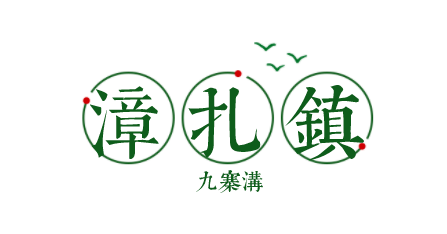 漳扎鎮
九寨溝